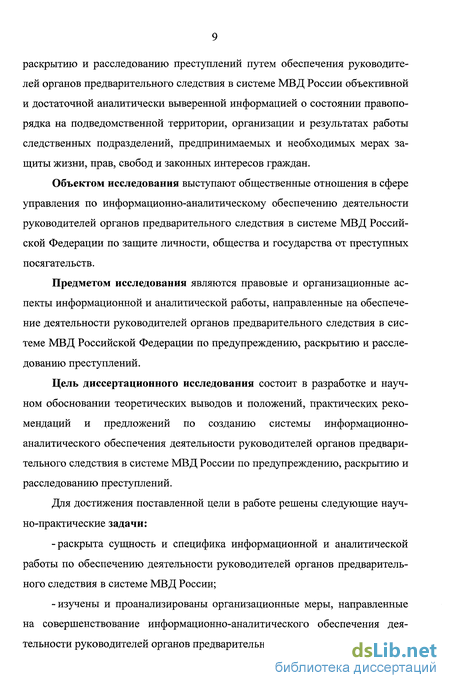 9

раскрытию и расследованию преступлений путем обеспечения руководителей органов предварительного следствия в системе МВД России объективной и достаточной аналитически выверенной информацией о состоянии правопорядка на подведомственной территории, организации и результатах работы следственных подразделений, предпринимаемых и необходимых мерах защиты жизни, прав, свобод и законных интересов граждан.

Объектом исследования выступают общественные отношения в сфере управления по информационно-аналитическому обеспечению деятельности руководителей органов предварительного следствия в системе МВД Российской Федерации по защите личности, общества и государства от преступных посягательств.

Предметом исследования являются правовые и организационные аспекты информационной и аналитической работы, направленные на обеспечение деятельности руководителей органов предварительного следствия в системе МВД Российской Федерации по предупреждению, раскрытию и расследованию преступлений.

Цель диссертационного исследования состоит в разработке и научном обосновании теоретических выводов и положений, практических рекомендаций и предложений по созданию системы информационно-аналитического обеспечения деятельности руководителей органов предварительного следствия в системе МВД России по предупреждению, раскрытию и расследованию преступлений.

Для достижения поставленной цели в работе решены следующие научно-практические задачи:

- раскрыта сущность и специфика информационной и аналитической работы по обеспечению деятельности руководителей органов предварительного следствия в системе МВД России;

- изучены и проанализированы организационные меры, направленные на совершенствование информационно-аналитического обеспечения деятельности руководителей органов предварительн

dsLib.net
библиотека диссертаций